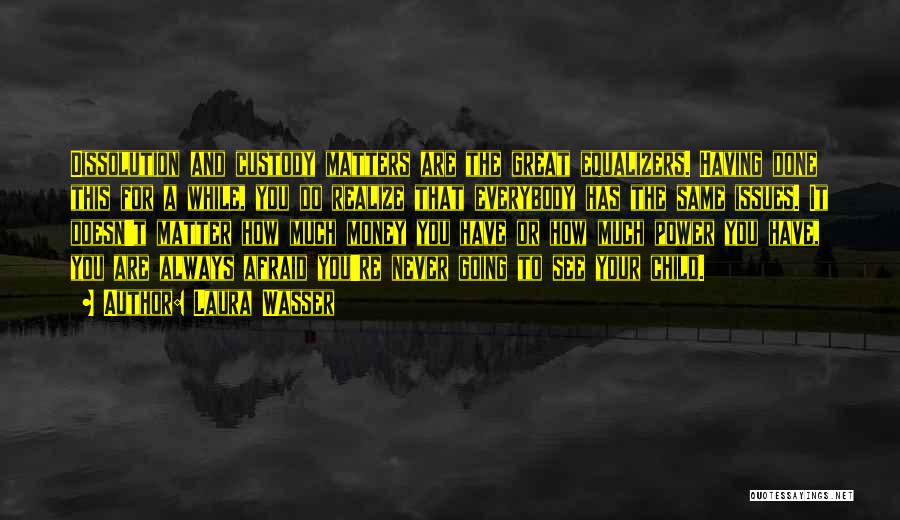 Dissolution and custody matters are the great equalizers. Having done this for a while, you do realize that everybody has the same issues. It doesn't matter how much money you have or how much power you have, you are always afraid you're never going to see your child.

Author: Laura Wasser

QUOTESSAYINGS.NET